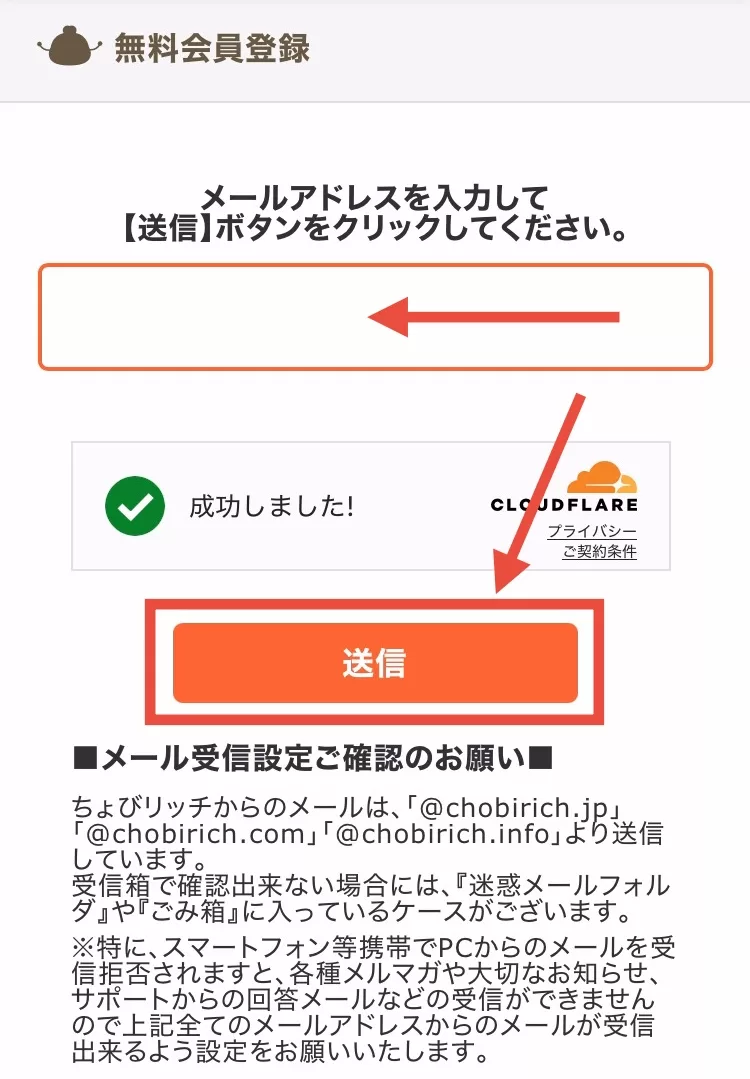 無料会員登録

メールアドレスを入力して
【送信】ボタンをクリックしてください。

成功しました!

CLOUDFLARE
プライバシー
ご契約条件

送信

■メール受信設定ご確認のお願い■

ちょびリッチからのメールは、「@chobirich.jp」「@chobirich.com」「@chobirich.info」より送信しています。
受信箱で確認出来ない場合には、『迷惑メールフォルダ』や『ごみ箱』に入っているケースがございます。

※特に、スマートフォン等携帯でPCからのメールを受信拒否されますと、各種メルマガや大切なお知らせ、サポートからの回答メールなどの受信ができませんので上記全てのメールアドレスからのメールが受信出来るよう設定をお願いいたします。